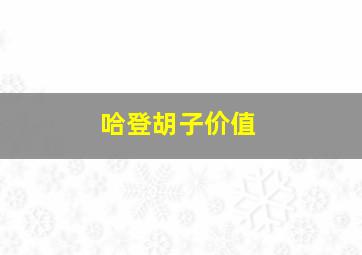 哈登胡子价值